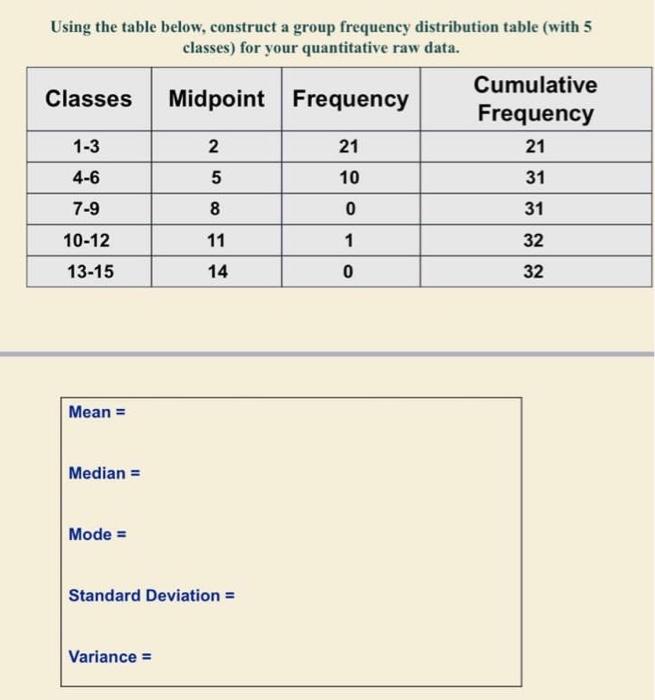 Using the table below, construct a group frequency distribution table (with 5 classes) for your quantitative raw data.

| Classes | Midpoint | Frequency | Cumulative Frequency |
|---|---|---|---|
| 1-3 | 2 | 21 | 21 |
| 4-6 | 5 | 10 | 31 |
| 7-9 | 8 | 0 | 31 |
| 10-12 | 11 | 1 | 32 |
| 13-15 | 14 | 0 | 32 |

Mean =

Median =

Mode =

Standard Deviation =

Variance =